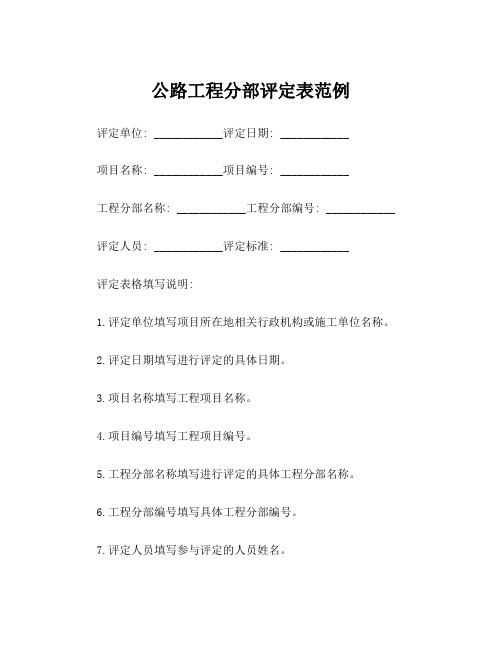 公路工程分部评定表范例

评定单位：____________评定日期：____________

项目名称：____________项目编号：____________

工程分部名称：____________工程分部编号：____________

评定人员：____________评定标准：____________

评定表格填写说明：

1. 评定单位填写项目所在地相关行政机构或施工单位名称。

2. 评定日期填写进行评定的具体日期。

3. 项目名称填写工程项目名称。

4. 项目编号填写工程项目编号。

5. 工程分部名称填写进行评定的具体工程分部名称。

6. 工程分部编号填写具体工程分部编号。

7. 评定人员填写参与评定的人员姓名。